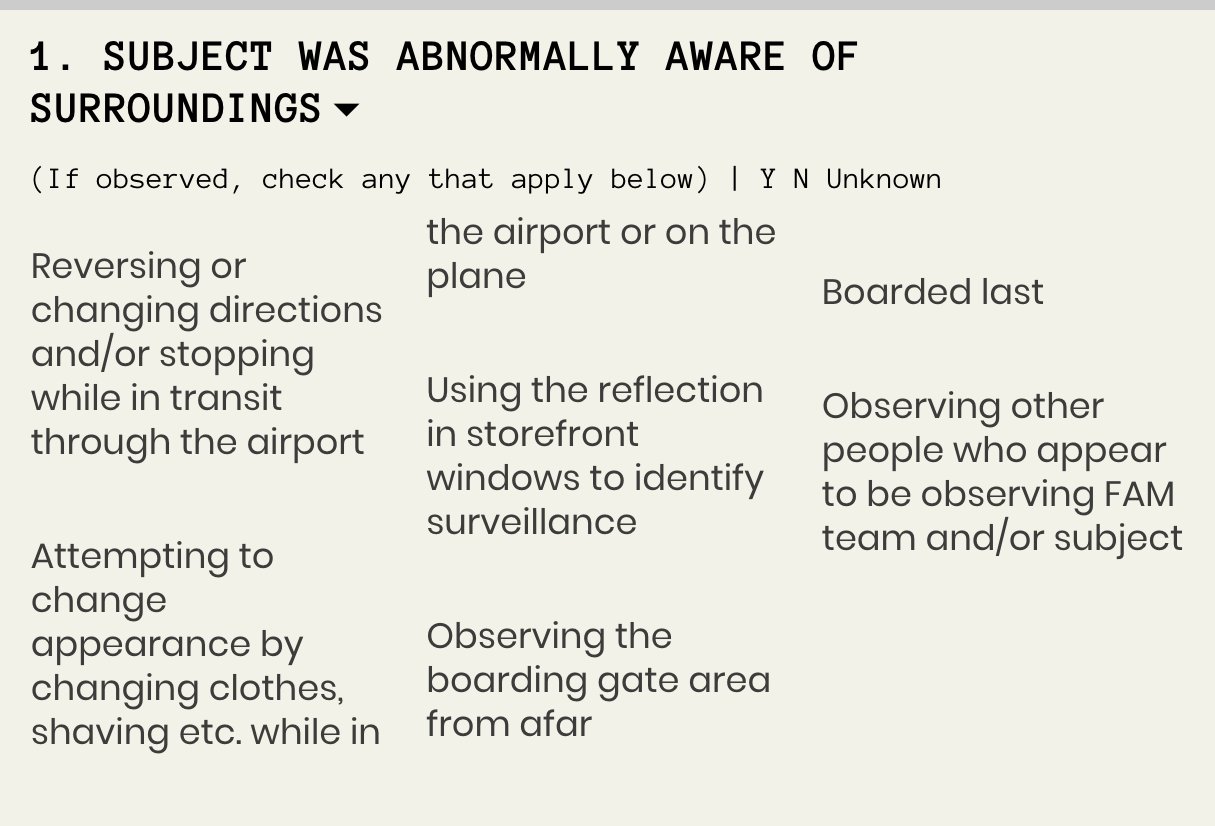 1. SUBJECT WAS ABNORMALLY AWARE OF SURROUNDINGS

(If observed, check any that apply below) | Y N Unknown

Reversing or changing directions and/or stopping while in transit through the airport

Attempting to change appearance by changing clothes, shaving etc. while in the airport or on the plane

Using the reflection in storefront windows to identify surveillance

Observing the boarding gate area from afar

Boarded last

Observing other people who appear to be observing FAM team and/or subject